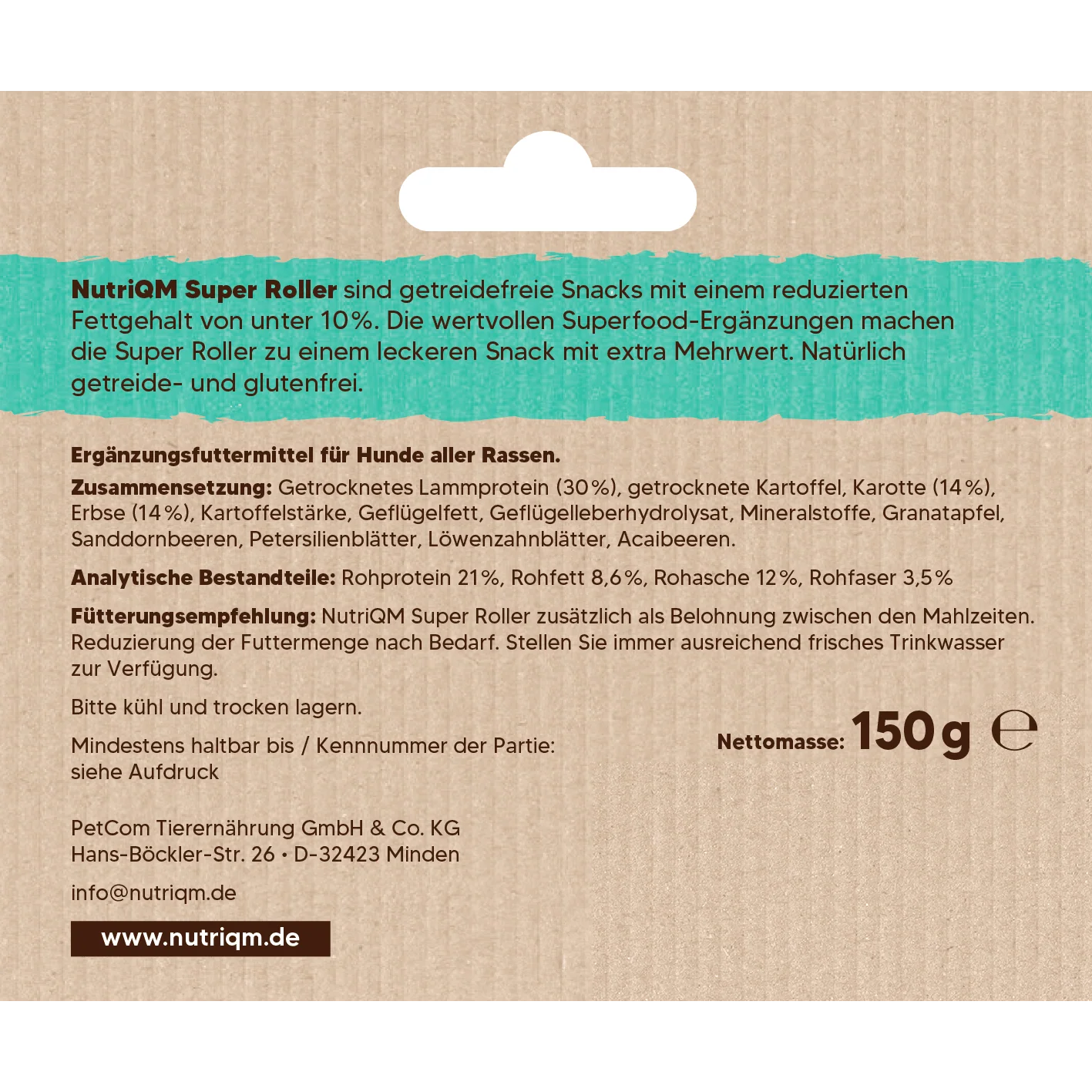 NutriQM Super Roller sind getreidefreie Snacks mit einem reduzierten Fettgehalt von unter 10%. Die wertvollen Superfood-Ergänzungen machen die Super Roller zu einem leckeren Snack mit extra Mehrwert. Natürlich getreide- und glutenfrei.

Ergänzungsfuttermittel für Hunde aller Rassen.

Zusammensetzung: Getrocknetes Lammprotein (30%), getrocknete Kartoffel, Karotte (14%), Erbse (14%), Kartoffelstärke, Geflügelfett, Geflügelleberhydrolysat, Mineralstoffe, Granatapfel, Sanddornbeeren, Petersilienblätter, Löwenzahnblätter, Acaibeeren.

Analytische Bestandteile: Rohprotein 21%, Rohfett 8,6%, Rohasche 12%, Rohfaser 3,5%

Fütterungsempfehlung: NutriQM Super Roller zusätzlich als Belohnung zwischen den Mahlzeiten. Reduzierung der Futtermenge nach Bedarf. Stellen Sie immer ausreichend frisches Trinkwasser zur Verfügung.

Bitte kühl und trocken lagern.

Mindestens haltbar bis / Kennnummer der Partie:
siehe Aufdruck

Nettomasse: 150 g ℮

PetCom Tierernährung GmbH & Co. KG
Hans-Böckler-Str. 26 • D-32423 Minden

info@nutriqm.de

www.nutriqm.de